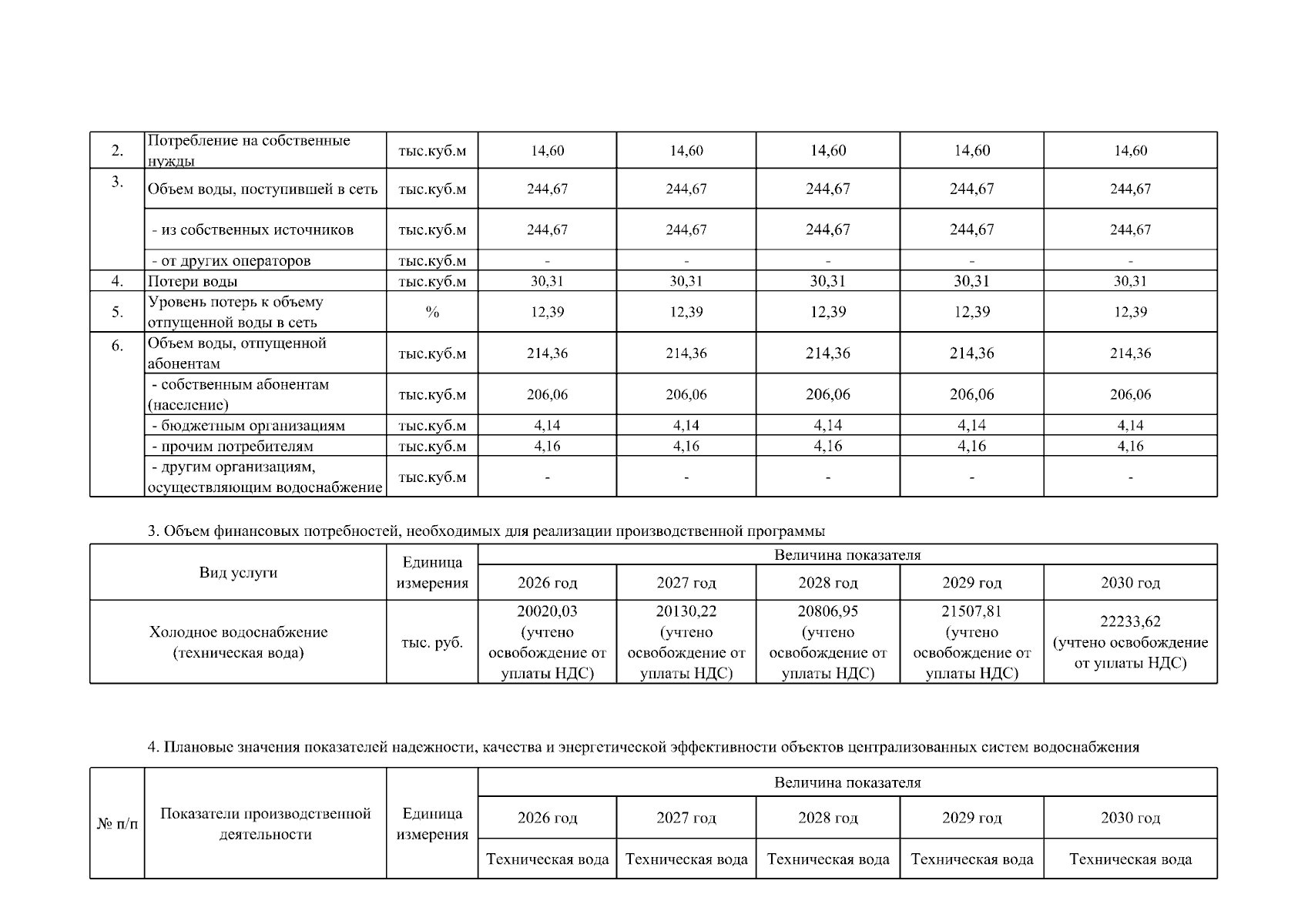 | 2. | Потребление на собственные нужды | тыс.куб.м | 14,60 | 14,60 | 14,60 | 14,60 | 14,60 |
|---|---|---|---|---|---|---|---|
| 3. | Объем воды, поступившей в сеть | тыс.куб.м | 244,67 | 244,67 | 244,67 | 244,67 | 244,67 |
| | - из собственных источников | тыс.куб.м | 244,67 | 244,67 | 244,67 | 244,67 | 244,67 |
| | - от других операторов | тыс.куб.м | - | - | - | - | - |
| 4. | Потери воды | тыс.куб.м | 30,31 | 30,31 | 30,31 | 30,31 | 30,31 |
| 5. | Уровень потерь к объему отпущенной воды в сеть | % | 12,39 | 12,39 | 12,39 | 12,39 | 12,39 |
| 6. | Объем воды, отпущенной абонентам | тыс.куб.м | 214,36 | 214,36 | 214,36 | 214,36 | 214,36 |
| | - собственным абонентам (население) | тыс.куб.м | 206,06 | 206,06 | 206,06 | 206,06 | 206,06 |
| | - бюджетным организациям | тыс.куб.м | 4,14 | 4,14 | 4,14 | 4,14 | 4,14 |
| | - прочим потребителям | тыс.куб.м | 4,16 | 4,16 | 4,16 | 4,16 | 4,16 |
| | - другим организациям, осуществляющим водоснабжение | тыс.куб.м | - | - | - | - | - |

3. Объем финансовых потребностей, необходимых для реализации производственной программы

| Вид услуги | Единица измерения | Величина показателя | | | | |
|---|---|---|---|---|---|---|
| | | 2026 год | 2027 год | 2028 год | 2029 год | 2030 год |
| Холодное водоснабжение (техническая вода) | тыс. руб. | 20020,03 (учтено освобождение от уплаты НДС) | 20130,22 (учтено освобождение от уплаты НДС) | 20806,95 (учтено освобождение от уплаты НДС) | 21507,81 (учтено освобождение от уплаты НДС) | 22233,62 (учтено освобождение от уплаты НДС) |

4. Плановые значения показателей надежности, качества и энергетической эффективности объектов централизованных систем водоснабжения

| № п/п | Показатели производственной деятельности | Единица измерения | Величина показателя | | | | |
|---|---|---|---|---|---|---|---|
| | | | 2026 год | 2027 год | 2028 год | 2029 год | 2030 год |
| | | | Техническая вода | Техническая вода | Техническая вода | Техническая вода | Техническая вода |